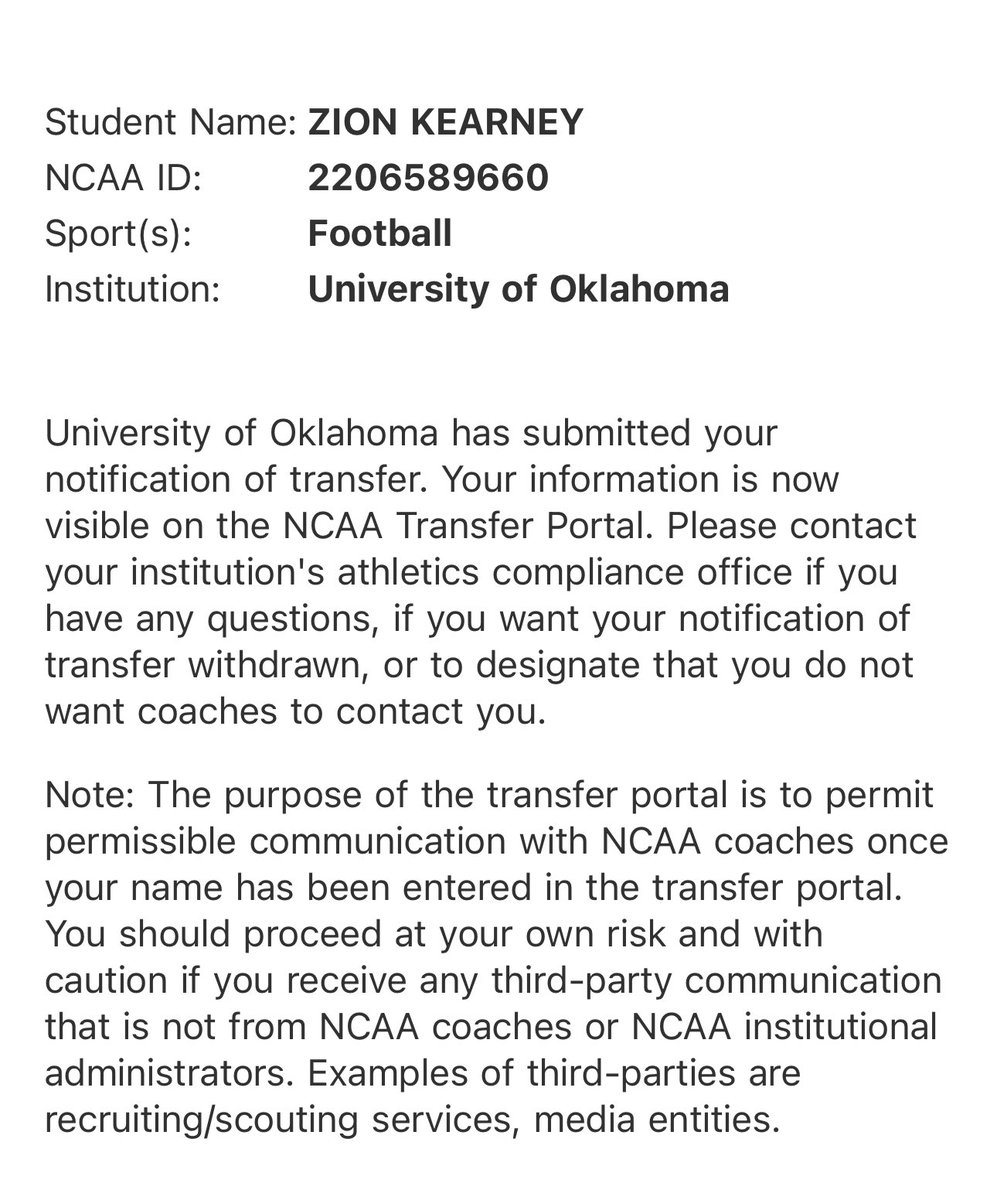 Student Name: ZION KEARNEY
NCAA ID: 2206589660
Sport(s): Football
Institution: University of Oklahoma

University of Oklahoma has submitted your notification of transfer. Your information is now visible on the NCAA Transfer Portal. Please contact your institution's athletics compliance office if you have any questions, if you want your notification of transfer withdrawn, or to designate that you do not want coaches to contact you.

Note: The purpose of the transfer portal is to permit permissible communication with NCAA coaches once your name has been entered in the transfer portal. You should proceed at your own risk and with caution if you receive any third-party communication that is not from NCAA coaches or NCAA institutional administrators. Examples of third-parties are recruiting/scouting services, media entities.